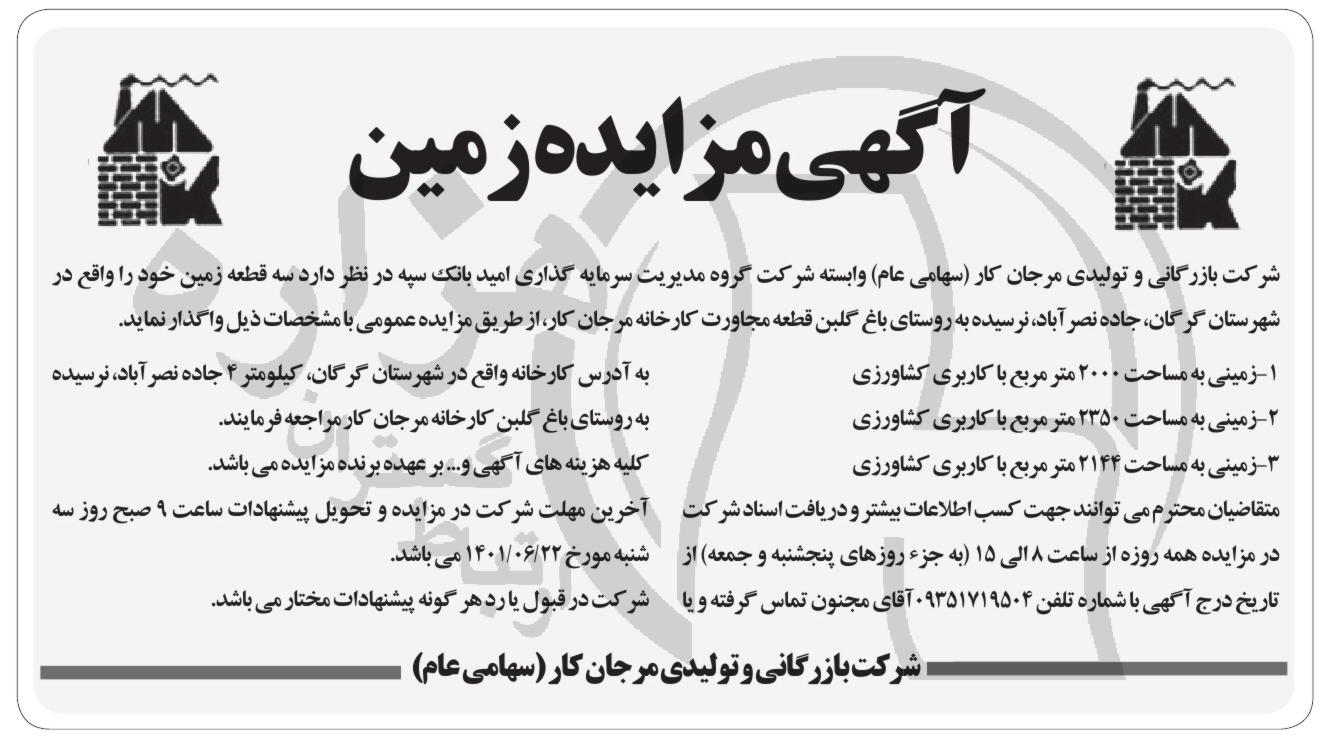 آگهی مزایده زمین

شرکت بازرگانی و تولیدی مرجان کار (سهامی عام) وابسته شرکت گروه مدیریت سرمایه گذاری امید بانک سپه در نظر دارد سه قطعه زمین خود را واقع در شهرستان گرگان، جاده نصر آباد، نرسیده به روستای باغ گلبن قطعه مجاورت کارخانه مرجان کار، از طریق مزایده عمومی با مشخصات ذیل واگذار نماید.

۱-زمینی به مساحت ۲۰۰۰ متر مربع با کاربری کشاورزی
۲-زمینی به مساحت ۲۳۵۰ متر مربع با کاربری کشاورزی
۳-زمینی به مساحت ۲۱۴۴ متر مربع با کاربری کشاورزی
متقاضیان محترم می توانند جهت کسب اطلاعات بیشتر و دریافت اسناد شرکت در مزایده همه روزه از ساعت ۸ الی ۱۵ (به جزء روزهای پنجشنبه و جمعه) از تاریخ درج آگهی با شماره تلفن ۰۹۳۵۱۷۱۹۵۰۴ آقای مجنون تماس گرفته و یا به آدرس کارخانه واقع در شهرستان گرگان، کیلومتر ۴ جاده نصر آباد، نرسیده به روستای باغ گلبن کارخانه مرجان کار مراجعه فرمایند.
کلیه هزینه های آگهی و... بر عهده برنده مزایده می باشد.
آخرین مهلت شرکت در مزایده و تحویل پیشنهادات ساعت ۹ صبح روز سه شنبه مورخ ۱۴۰۱/۰۶/۲۲ می باشد.
شرکت در قبول یا رد هر گونه پیشنهادات مختار می باشد.

شرکت بازرگانی و تولیدی مرجان کار (سهامی عام)